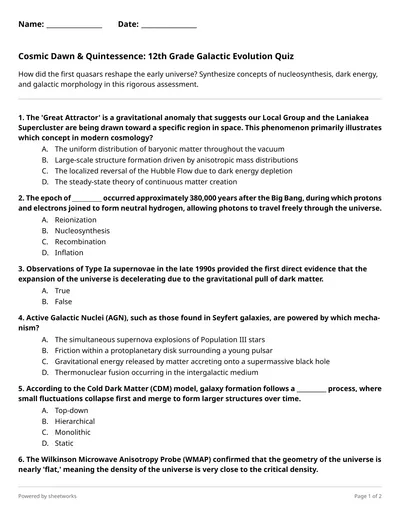 Name: ______________ Date: ______________

Cosmic Dawn & Quintessence: 12th Grade Galactic Evolution Quiz

How did the first quasars reshape the early universe? Synthesize concepts of nucleosynthesis, dark energy, and galactic morphology in this rigorous assessment.

1. The 'Great Attractor' is a gravitational anomaly that suggests our Local Group and the Laniakea Supercluster are being drawn toward a specific region in space. This phenomenon primarily illustrates which concept in modern cosmology?

A. The uniform distribution of baryonic matter throughout the vacuum
B. Large-scale structure formation driven by anisotropic mass distributions
C. The localized reversal of the Hubble Flow due to dark energy depletion
D. The steady-state theory of continuous matter creation

2. The epoch of ________ occurred approximately 380,000 years after the Big Bang, during which protons and electrons joined to form neutral hydrogen, allowing photons to travel freely through the universe.

A. Reionization
B. Nucleosynthesis
C. Recombination
D. Inflation

3. Observations of Type Ia supernovae in the late 1990s provided the first direct evidence that the expansion of the universe is decelerating due to the gravitational pull of dark matter.

A. True
B. False

4. Active Galactic Nuclei (AGN), such as those found in Seyfert galaxies, are powered by which mechanism?

A. The simultaneous supernova explosions of Population III stars
B. Friction within a protoplanetary disk surrounding a young pulsar
C. Gravitational energy released by matter accreting onto a supermassive black hole
D. Thermonuclear fusion occurring in the intergalactic medium

5. According to the Cold Dark Matter (CDM) model, galaxy formation follows a ________ process, where small fluctuations collapse first and merge to form larger structures over time.

A. Top-down
B. Hierarchical
C. Monolithic
D. Static

6. The Wilkinson Microwave Anisotropy Probe (WMAP) confirmed that the geometry of the universe is nearly 'flat,' meaning the density of the universe is very close to the critical density.

Powered by sheetworks

Page 1 of 2